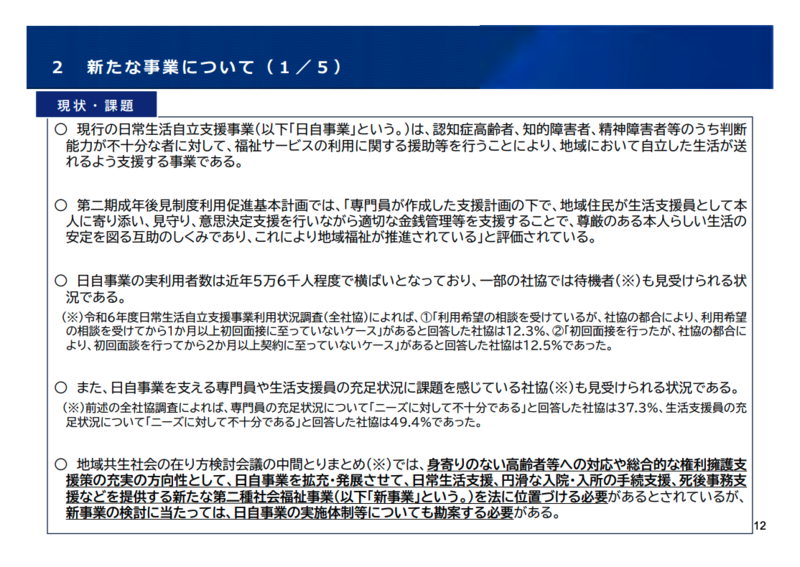 2　新たな事業について（１／５）

現状・課題

○ 現行の日常生活自立支援事業（以下「日自事業」という。）は、認知症高齢者、知的障害者、精神障害者等のうち判断能力が不十分な者に対して、福祉サービスの利用に関する援助等を行うことにより、地域において自立した生活が送れるよう支援する事業である。

○ 第二期成年後見制度利用促進基本計画では、「専門員が作成した支援計画の下で、地域住民が生活支援員として本人に寄り添い、見守り、意思決定支援を行いながら適切な金銭管理等を支援することで、尊厳のある本人らしい生活の安定を図る互助のしくみであり、これにより地域福祉が推進されている」と評価されている。

○ 日自事業の実利用者数は近年5万6千人程度で横ばいとなっており、一部の社協では待機者（※）も見受けられる状況である。

（※）令和6年度日常生活自立支援事業利用状況調査（全社協）によれば、①「利用希望の相談を受けているが、社協の都合により、利用希望の相談を受けてから1か月以上初回面接に至っていないケース」があると回答した社協は12.3%、②「初回面接を行ったが、社協の都合により、初回面談を行ってから2か月以上契約に至っていないケース」があると回答した社協は12.5%であった。

○ また、日自事業を支える専門員や生活支援員の充足状況に課題を感じている社協（※）も見受けられる状況である。

（※）前述の全社協調査によれば、専門員の充足状況について「ニーズに対して不十分である」と回答した社協は37.3%、生活支援員の充足状況について「ニーズに対して不十分である」と回答した社協は49.4%であった。

○ 地域共生社会の在り方検討会議の中間とりまとめ（※）では、身寄りのない高齢者等への対応や総合的な権利擁護支援策の充実の方向性として、日自事業を拡充・発展させて、日常生活支援、円滑な入院・入所の手続支援、死後事務支援などを提供する新たな第二種社会福祉事業（以下「新事業」という。）を法に位置づける必要があるとされているが、新事業の検討に当たっては、日自事業の実施体制等についても勘案する必要がある。

12